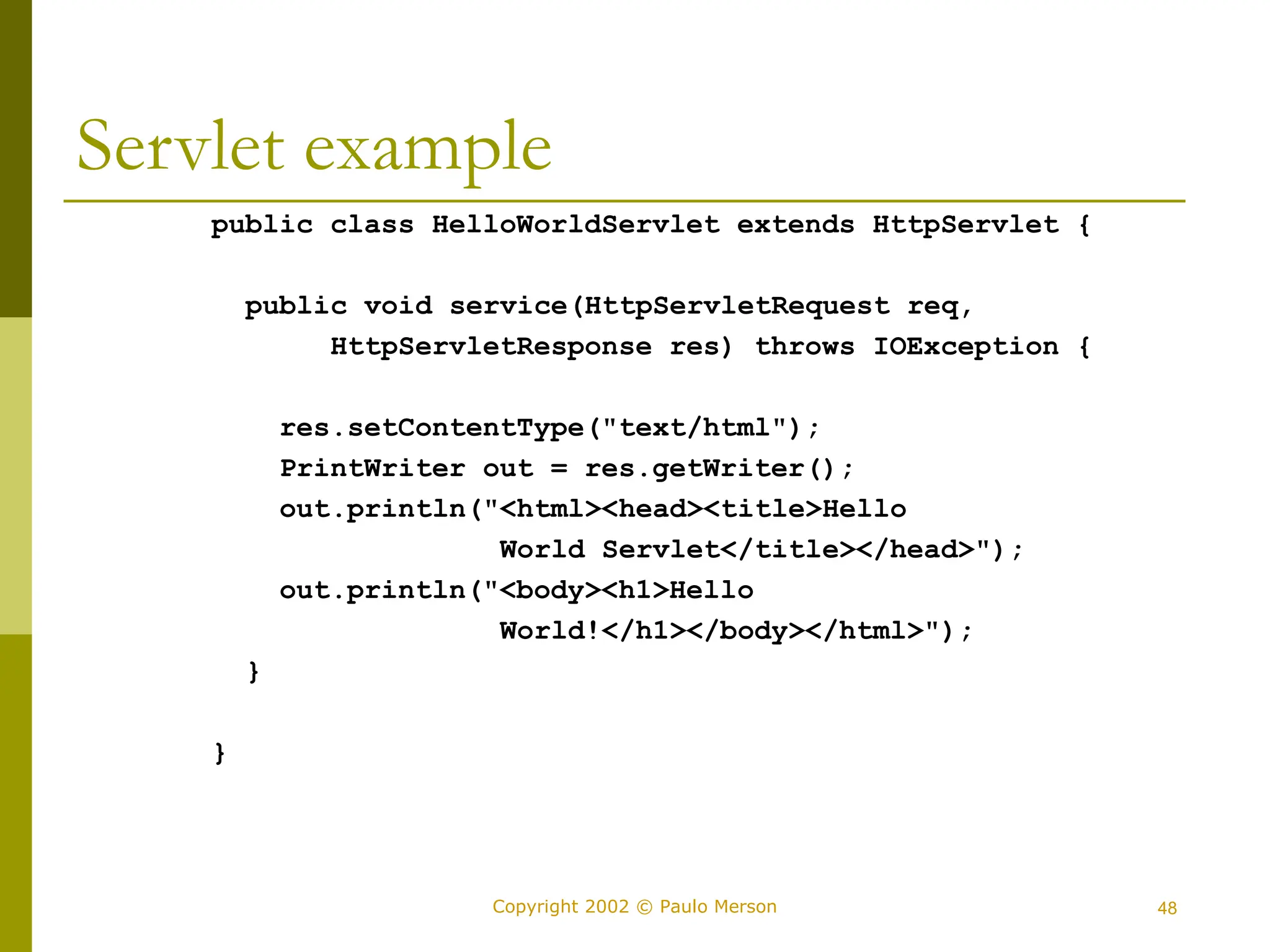 Servlet example

public class HelloWorldServlet extends HttpServlet {

  public void service(HttpServletRequest req,
       HttpServletResponse res) throws IOException {

    res.setContentType("text/html");
    PrintWriter out = res.getWriter();
    out.println("<html><head><title>Hello
                 World Servlet</title></head>");
    out.println("<body><h1>Hello
                 World!</h1></body></html>");
  }

}

Copyright 2002 © Paulo Merson

48